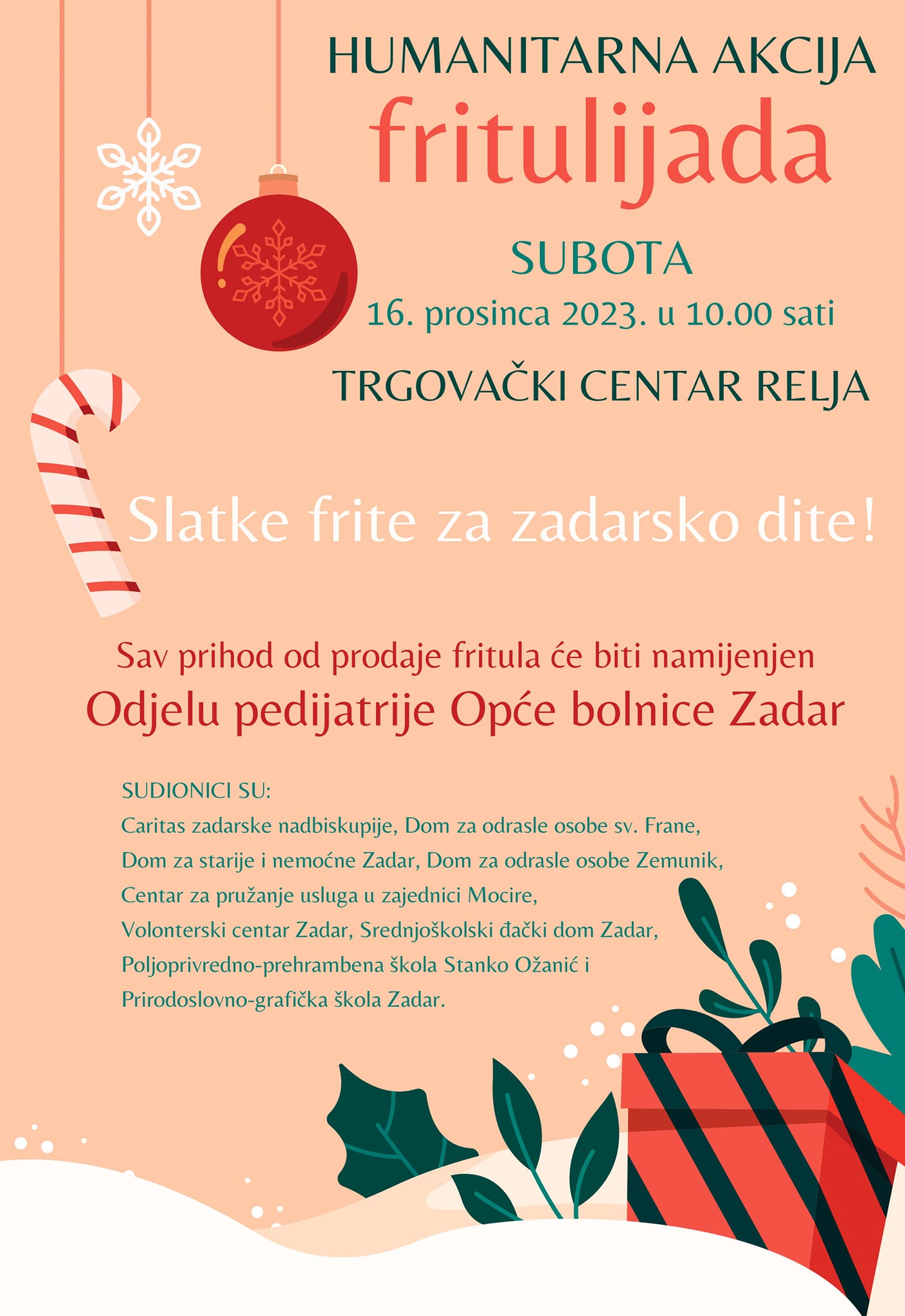 HUMANITARNA AKCIJA

fritulijada

SUBOTA

16. prosinca 2023. u 10.00 sati

TRGOVAČKI CENTAR RELJA

Slatke frite za zadarsko dite!

Sav prihod od prodaje fritula će biti namijenjen

Odjelu pedijatrije Opće bolnice Zadar

SUDIONICI SU:

Caritas zadarske nadbiskupije, Dom za odrasle osobe sv. Frane,
Dom za starije i nemoćne Zadar, Dom za odrasle osobe Zemunik,
Centar za pružanje usluga u zajednici Mocire,
Volonterski centar Zadar, Srednjoškolski đački dom Zadar,
Poljoprivredno-prehrambena škola Stanko Ožanić i
Prirodoslovno-grafička škola Zadar.